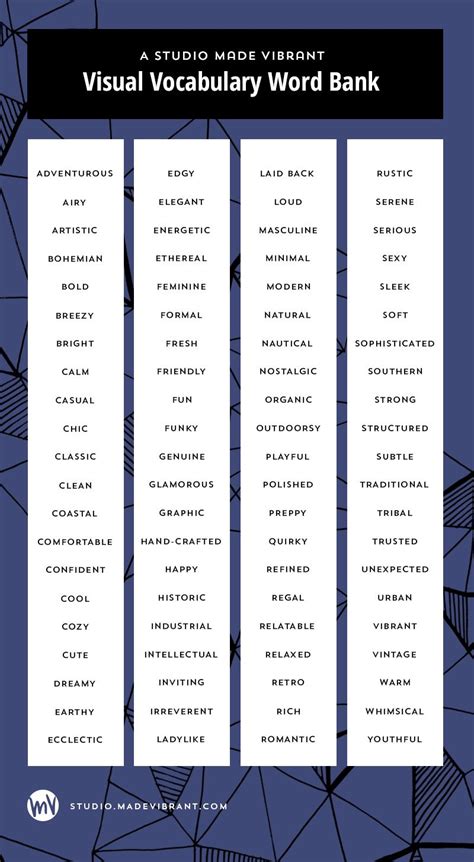 A STUDIO MADE VIBRANT
Visual Vocabulary Word Bank

ADVENTUROUS
AIRY
ARTISTIC
BOHEMIAN
BOLD
BREEZY
BRIGHT
CALM
CASUAL
CHIC
CLASSIC
CLEAN
COASTAL
COMFORTABLE
CONFIDENT
COOL
COZY
CUTE
DREAMY
EARTHY
ECCLECTIC

EDGY
ELEGANT
ENERGETIC
ETHEREAL
FEMININE
FORMAL
FRESH
FRIENDLY
FUN
FUNKY
GENUINE
GLAMOROUS
GRAPHIC
HAND-CRAFTED
HAPPY
HISTORIC
INDUSTRIAL
INTELLECTUAL
INVITING
IRREVERENT
LADYLIKE

LAID BACK
LOUD
MASCULINE
MINIMAL
MODERN
NATURAL
NAUTICAL
NOSTALGIC
ORGANIC
OUTDOORSY
PLAYFUL
POLISHED
PREPPY
QUIRKY
REFINED
REGAL
RELATABLE
RELAXED
RETRO
RICH
ROMANTIC

RUSTIC
SERENE
SERIOUS
SEXY
SLEEK
SOFT
SOPHISTICATED
SOUTHERN
STRONG
STRUCTURED
SUBTLE
TRADITIONAL
TRIBAL
TRUSTED
UNEXPECTED
URBAN
VIBRANT
VINTAGE
WARM
WHIMSICAL
YOUTHFUL

MV STUDIO.MADEVIBRANT.COM